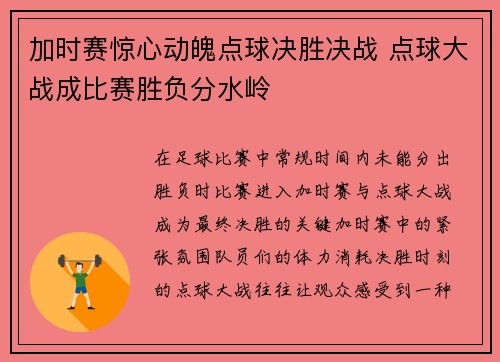 加时赛惊心动魄点球决胜决战 点球大战成比赛胜负分水岭

在足球比赛中常规时间内未能分出胜负时比赛进入加时赛与点球大战成为最终决胜的关键加时赛中的紧张氛围队员们的体力消耗决胜时刻的点球大战往往让观众感受到一种